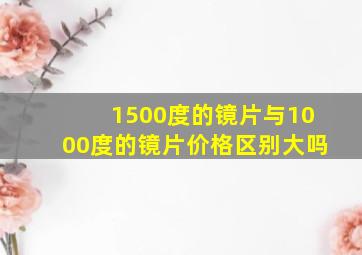 1500度的镜片与1000度的镜片价格区别大吗